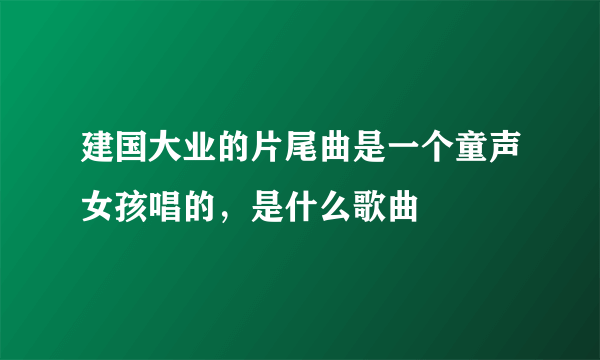 建国大业的片尾曲是一个童声女孩唱的，是什么歌曲